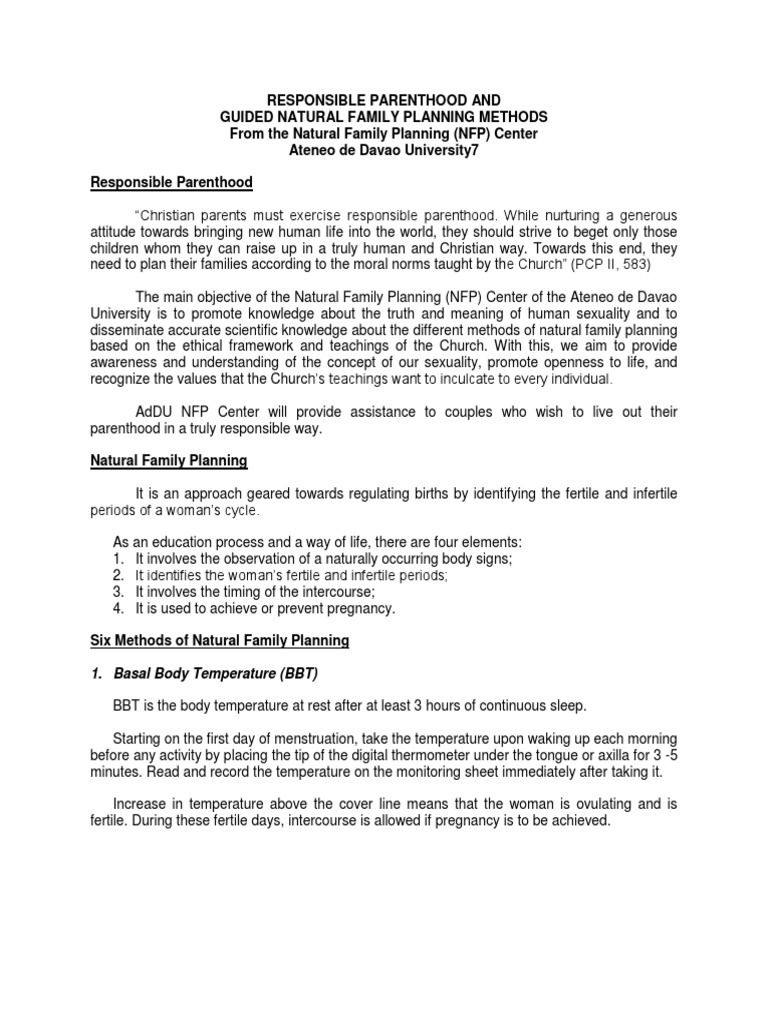 RESPONSIBLE PARENTHOOD AND
GUIDED NATURAL FAMILY PLANNING METHODS
From the Natural Family Planning (NFP) Center
Ateneo de Davao University7

Responsible Parenthood

"Christian parents must exercise responsible parenthood. While nurturing a generous attitude towards bringing new human life into the world, they should strive to beget only those children whom they can raise up in a truly human and Christian way. Towards this end, they need to plan their families according to the moral norms taught by the Church" (PCP II, 583)

The main objective of the Natural Family Planning (NFP) Center of the Ateneo de Davao University is to promote knowledge about the truth and meaning of human sexuality and to disseminate accurate scientific knowledge about the different methods of natural family planning based on the ethical framework and teachings of the Church. With this, we aim to provide awareness and understanding of the concept of our sexuality, promote openness to life, and recognize the values that the Church's teachings want to inculcate to every individual.

AdDU NFP Center will provide assistance to couples who wish to live out their parenthood in a truly responsible way.

Natural Family Planning

It is an approach geared towards regulating births by identifying the fertile and infertile periods of a woman's cycle.

As an education process and a way of life, there are four elements:
1. It involves the observation of a naturally occurring body signs;
2. It identifies the woman's fertile and infertile periods;
3. It involves the timing of the intercourse;
4. It is used to achieve or prevent pregnancy.

Six Methods of Natural Family Planning

1. Basal Body Temperature (BBT)

BBT is the body temperature at rest after at least 3 hours of continuous sleep.

Starting on the first day of menstruation, take the temperature upon waking up each morning before any activity by placing the tip of the digital thermometer under the tongue or axilla for 3 -5 minutes. Read and record the temperature on the monitoring sheet immediately after taking it.

Increase in temperature above the cover line means that the woman is ovulating and is fertile. During these fertile days, intercourse is allowed if pregnancy is to be achieved.